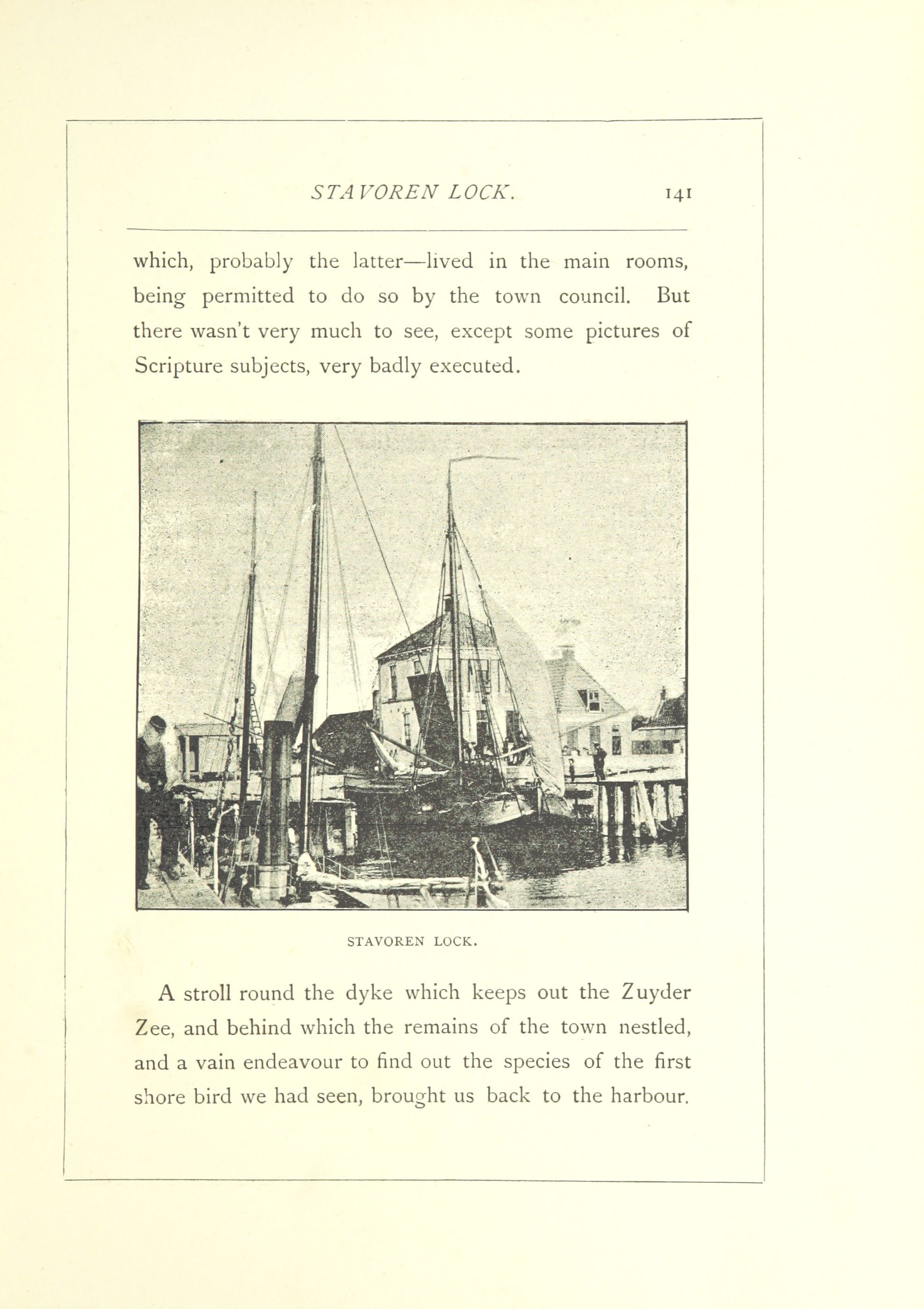 STAVOREN LOCK. 141

which, probably the latter—lived in the main rooms, being permitted to do so by the town council. But there wasn't very much to see, except some pictures of Scripture subjects, very badly executed.

STAVOREN LOCK.

A stroll round the dyke which keeps out the Zuyder Zee, and behind which the remains of the town nestled, and a vain endeavour to find out the species of the first shore bird we had seen, brought us back to the harbour.